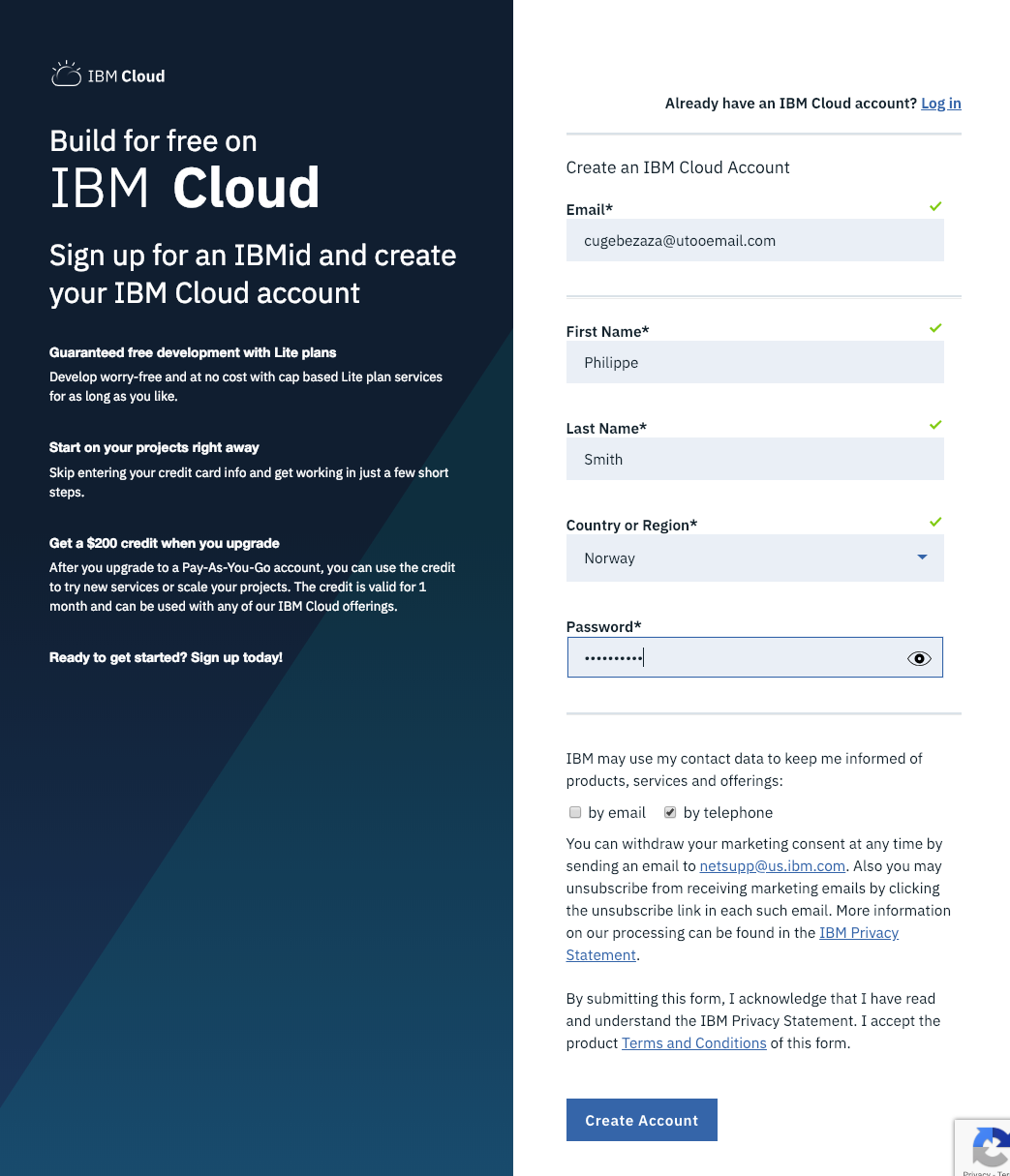 IBM Cloud

Build for free on
IBM Cloud

Sign up for an IBMid and create your IBM Cloud account

Guaranteed free development with Lite plans
Develop worry-free and at no cost with cap based Lite plan services for as long as you like.

Start on your projects right away
Skip entering your credit card info and get working in just a few short steps.

Get a $200 credit when you upgrade
After you upgrade to a Pay-As-You-Go account, you can use the credit to try new services or scale your projects. The credit is valid for 1 month and can be used with any of our IBM Cloud offerings.

Ready to get started? Sign up today!

Already have an IBM Cloud account? Log in

Create an IBM Cloud Account

Email*
cugebezaza@utooemail.com

First Name*
Philippe

Last Name*
Smith

Country or Region*
Norway

Password*
••••••••••

IBM may use my contact data to keep me informed of products, services and offerings:

by email by telephone

You can withdraw your marketing consent at any time by sending an email to netsupp@us.ibm.com. Also you may unsubscribe from receiving marketing emails by clicking the unsubscribe link in each such email. More information on our processing can be found in the IBM Privacy Statement.

By submitting this form, I acknowledge that I have read and understand the IBM Privacy Statement. I accept the product Terms and Conditions of this form.

Create Account

Privacy - Ter